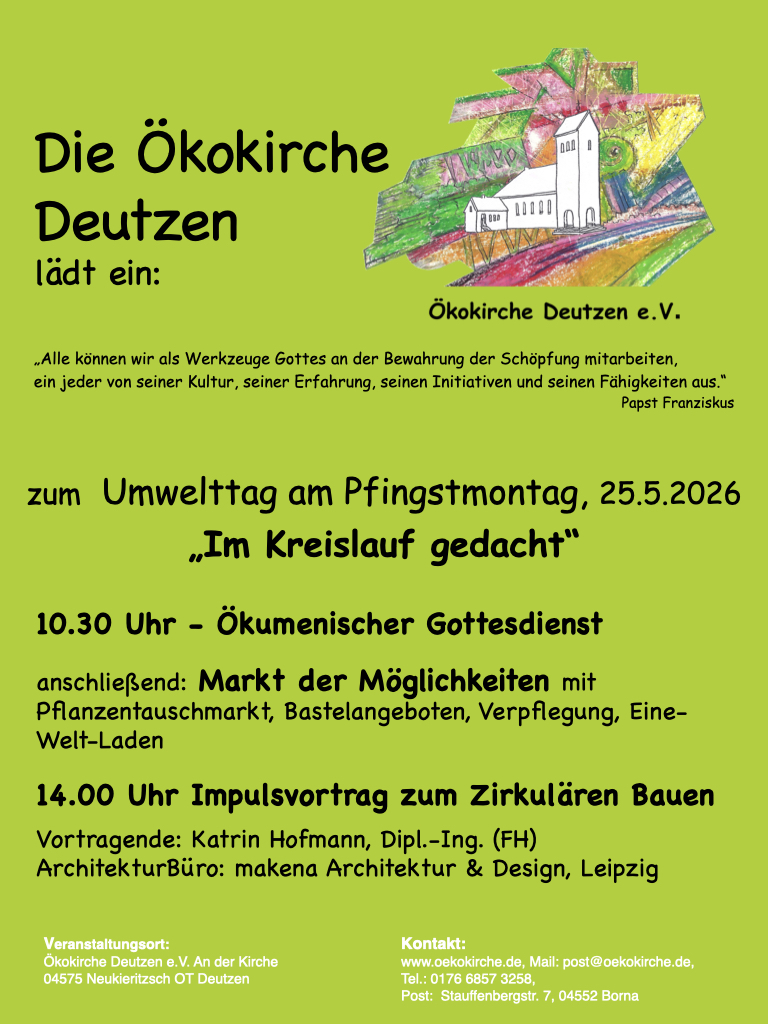 Die Ökokirche Deutzen
lädt ein:

Ökokirche Deutzen e.V.

„Alle können wir als Werkzeuge Gottes an der Bewahrung der Schöpfung mitarbeiten, ein jeder von seiner Kultur, seiner Erfahrung, seinen Initiativen und seinen Fähigkeiten aus.“
Papst Franziskus

zum Umwelttag am Pfingstmontag, 25.5.2026
„Im Kreislauf gedacht“

10.30 Uhr - Ökumenischer Gottesdienst

anschließend: Markt der Möglichkeiten mit Pflanzentauschmarkt, Bastelangeboten, Verpflegung, Eine-Welt-Laden

14.00 Uhr Impulsvortrag zum Zirkulären Bauen

Vortragende: Katrin Hofmann, Dipl.-Ing. (FH)
ArchitekturBüro: makena Architektur & Design, Leipzig

Veranstaltungsort:
Ökokirche Deutzen e.V. An der Kirche
04575 Neukieritzsch OT Deutzen

Kontakt:
www.oekokirche.de, Mail: post@oekokirche.de,
Tel.: 0176 6857 3258,
Post: Stauffenbergstr. 7, 04552 Borna